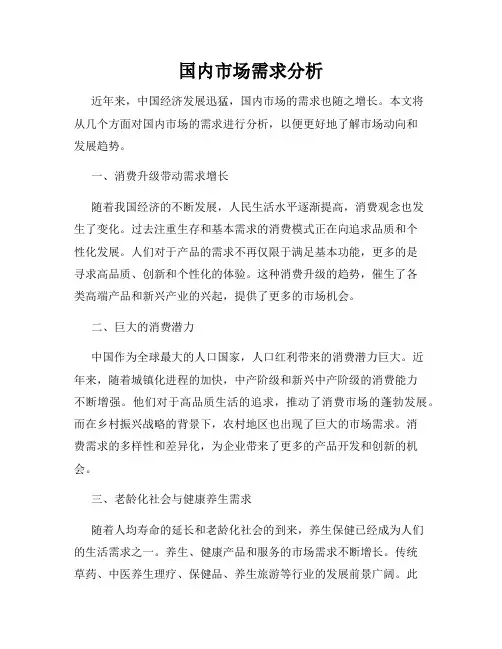 国内市场需求分析

近年来，中国经济发展迅猛，国内市场的需求也随之增长。本文将从几个方面对国内市场的需求进行分析，以便更好地了解市场动向和发展趋势。

一、消费升级带动需求增长

随着我国经济的不断发展，人民生活水平逐渐提高，消费观念也发生了变化。过去注重生存和基本需求的消费模式正在向追求品质和个性化发展。人们对于产品的需求不再仅限于满足基本功能，更多的是寻求高品质、创新和个性化的体验。这种消费升级的趋势，催生了各类高端产品和新兴产业的兴起，提供了更多的市场机会。

二、巨大的消费潜力

中国作为全球最大的人口国家，人口红利带来的消费潜力巨大。近年来，随着城镇化进程的加快，中产阶级和新兴中产阶级的消费能力不断增强。他们对于高品质生活的追求，推动了消费市场的蓬勃发展。而在乡村振兴战略的背景下，农村地区也出现了巨大的市场需求。消费需求的多样性和差异化，为企业带来了更多的产品开发和创新的机会。

三、老龄化社会与健康养生需求

随着人均寿命的延长和老龄化社会的到来，养生保健已经成为人们的生活需求之一。养生、健康产品和服务的市场需求不断增长。传统草药、中医养生理疗、保健品、养生旅游等行业的发展前景广阔。此